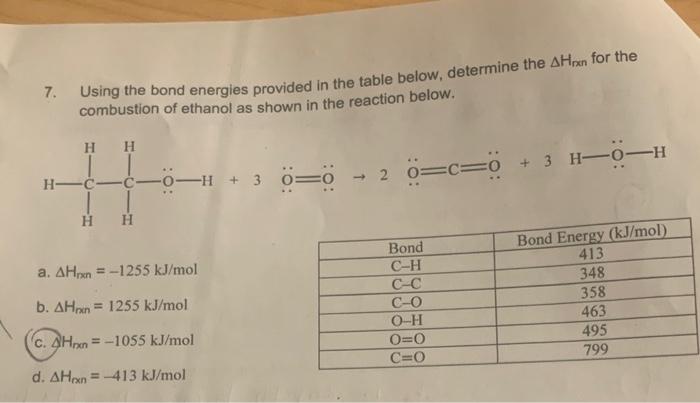 7. Using the bond energies provided in the table below, determine the $\Delta H_{rxn}$ for the combustion of ethanol as shown in the reaction below.

H H
H—C—C—Ö—H + 3 Ö=Ö → 2 Ö=C=Ö + 3 H—Ö—H
H H

a. $\Delta H_{rxn} = -1255$ kJ/mol

b. $\Delta H_{rxn} = 1255$ kJ/mol

c. $\Delta H_{rxn} = -1055$ kJ/mol

d. $\Delta H_{rxn} = -413$ kJ/mol

| Bond | Bond Energy (kJ/mol) |
|---|---|
| C–H | 413 |
| C–C | 348 |
| C–O | 358 |
| O–H | 463 |
| O=O | 495 |
| C=O | 799 |